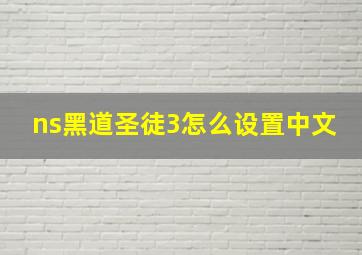 ns黑道圣徒3怎么设置中文